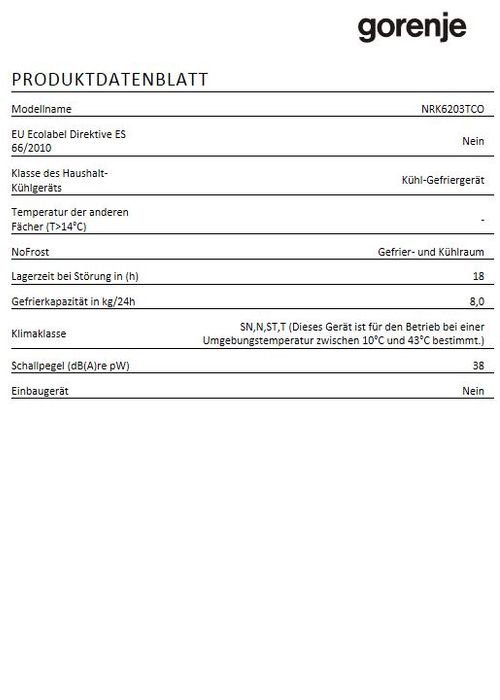 gorenje

PRODUKTDATENBLATT

| | |
|---|---|
| Modellname | NRK6203TCO |
| EU Ecolabel Direktive ES 66/2010 | Nein |
| Klasse des Haushalt-Kühlgeräts | Kühl-Gefriergerät |
| Temperatur der anderen Fächer (T>14°C) | - |
| NoFrost | Gefrier- und Kühlraum |
| Lagerzeit bei Störung in (h) | 18 |
| Gefrierkapazität in kg/24h | 8,0 |
| Klimaklasse | SN,N,ST,T (Dieses Gerät ist für den Betrieb bei einer Umgebungstemperatur zwischen 10°C und 43°C bestimmt.) |
| Schallpegel (dB(A)re pW) | 38 |
| Einbaugerät | Nein |